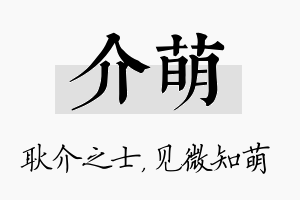 介萌

耿介之士，见微知萌